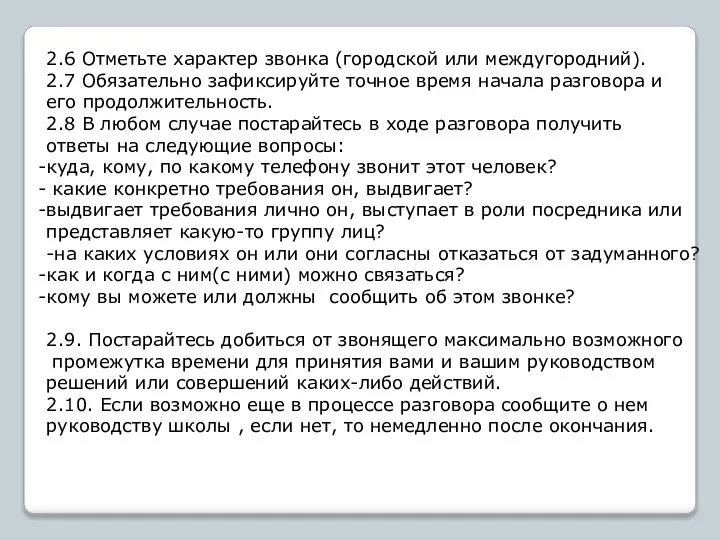 2.6 Отметьте характер звонка (городской или междугородний).
2.7 Обязательно зафиксируйте точное время начала разговора и его продолжительность.
2.8 В любом случае постарайтесь в ходе разговора получить ответы на следующие вопросы:
-куда, кому, по какому телефону звонит этот человек?
- какие конкретно требования он, выдвигает?
-выдвигает требования лично он, выступает в роли посредника или представляет какую-то группу лиц?
-на каких условиях он или они согласны отказаться от задуманного?
-как и когда с ним(с ними) можно связаться?
-кому вы можете или должны сообщить об этом звонке?

2.9. Постарайтесь добиться от звонящего максимально возможного промежутка времени для принятия вами и вашим руководством решений или совершений каких-либо действий.
2.10. Если возможно еще в процессе разговора сообщите о нем руководству школы , если нет, то немедленно после окончания.